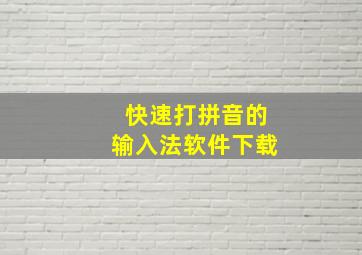 快速打拼音的
输入法软件下载